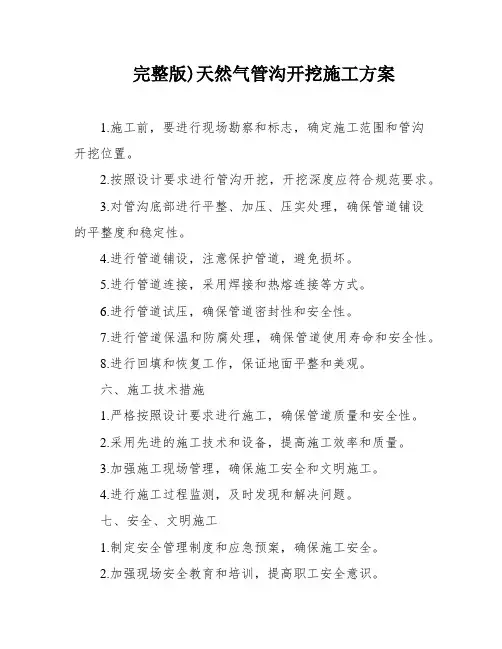 完整版)天然气管沟开挖施工方案

1.施工前，要进行现场勘察和标志，确定施工范围和管沟开挖位置。

2.按照设计要求进行管沟开挖，开挖深度应符合规范要求。

3.对管沟底部进行平整、加压、压实处理，确保管道铺设的平整度和稳定性。

4.进行管道铺设，注意保护管道，避免损坏。

5.进行管道连接，采用焊接和热熔连接等方式。

6.进行管道试压，确保管道密封性和安全性。

7.进行管道保温和防腐处理，确保管道使用寿命和安全性。

8.进行回填和恢复工作，保证地面平整和美观。

六、施工技术措施

1.严格按照设计要求进行施工，确保管道质量和安全性。

2.采用先进的施工技术和设备，提高施工效率和质量。

3.加强施工现场管理，确保施工安全和文明施工。

4.进行施工过程监测，及时发现和解决问题。

七、安全、文明施工

1.制定安全管理制度和应急预案，确保施工安全。

2.加强现场安全教育和培训，提高职工安全意识。